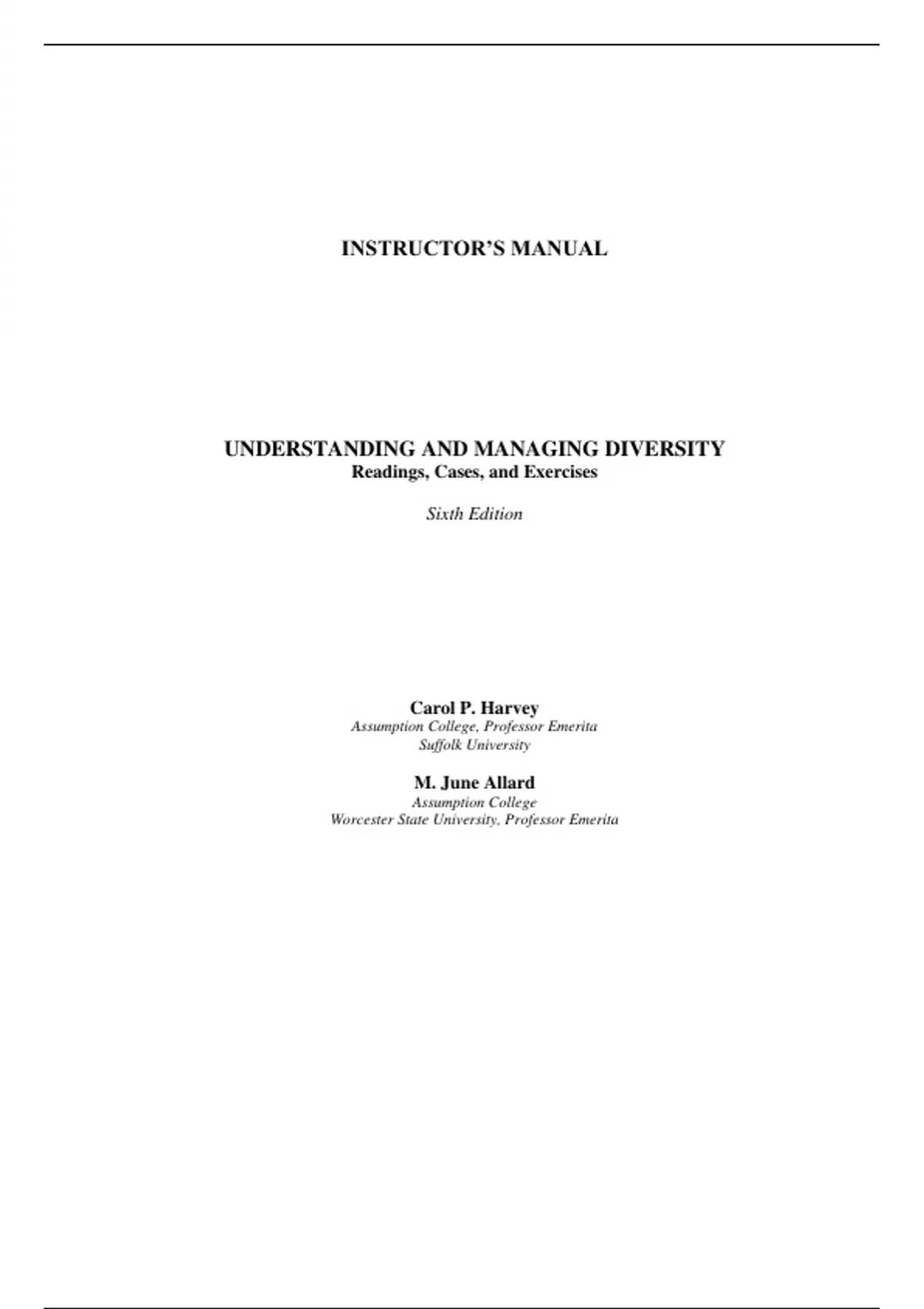 INSTRUCTOR'S MANUAL

UNDERSTANDING AND MANAGING DIVERSITY
Readings, Cases, and Exercises

Sixth Edition

Carol P. Harvey
Assumption College, Professor Emerita
Suffolk University

M. June Allard
Assumption College
Worcester State University, Professor Emerita